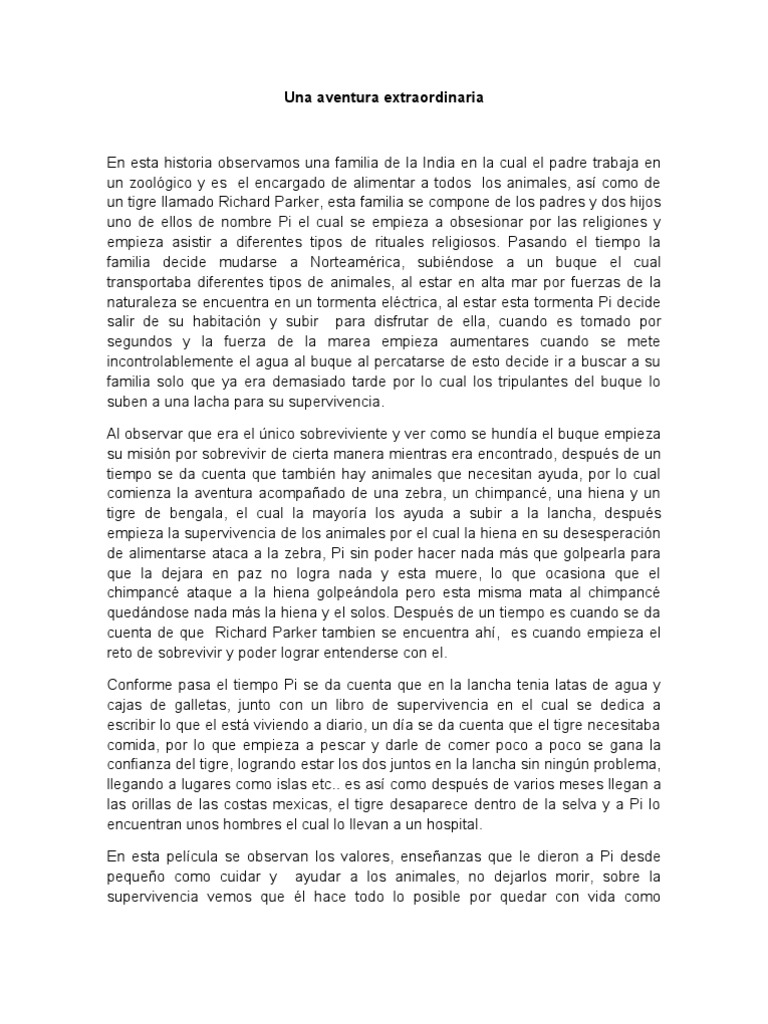 Una aventura extraordinaria

En esta historia observamos una familia de la India en la cual el padre trabaja en un zoológico y es el encargado de alimentar a todos los animales, así como de un tigre llamado Richard Parker, esta familia se compone de los padres y dos hijos uno de ellos de nombre Pi el cual se empieza a obsesionar por las religiones y empieza asistir a diferentes tipos de rituales religiosos. Pasando el tiempo la familia decide mudarse a Norteamérica, subiéndose a un buque el cual transportaba diferentes tipos de animales, al estar en alta mar por fuerzas de la naturaleza se encuentra en un tormenta eléctrica, al estar esta tormenta Pi decide salir de su habitación y subir para disfrutar de ella, cuando es tomado por segundos y la fuerza de la marea empieza aumentares cuando se mete incontrolablemente el agua al buque al percatarse de esto decide ir a buscar a su familia solo que ya era demasiado tarde por lo cual los tripulantes del buque lo suben a una lacha para su supervivencia.

Al observar que era el único sobreviviente y ver como se hundía el buque empieza su misión por sobrevivir de cierta manera mientras era encontrado, después de un tiempo se da cuenta que también hay animales que necesitan ayuda, por lo cual comienza la aventura acompañado de una zebra, un chimpancé, una hiena y un tigre de bengala, el cual la mayoría los ayuda a subir a la lancha, después empieza la supervivencia de los animales por el cual la hiena en su desesperación de alimentarse ataca a la zebra, Pi sin poder hacer nada más que golpearla para que la dejara en paz no logra nada y esta muere, lo que ocasiona que el chimpancé ataque a la hiena golpeándola pero esta misma mata al chimpancé quedándose nada más la hiena y el solos. Después de un tiempo es cuando se da cuenta de que Richard Parker tambien se encuentra ahí, es cuando empieza el reto de sobrevivir y poder lograr entenderse con el.

Conforme pasa el tiempo Pi se da cuenta que en la lancha tenia latas de agua y cajas de galletas, junto con un libro de supervivencia en el cual se dedica a escribir lo que el está viviendo a diario, un día se da cuenta que el tigre necesitaba comida, por lo que empieza a pescar y darle de comer poco a poco se gana la confianza del tigre, logrando estar los dos juntos en la lancha sin ningún problema, llegando a lugares como islas etc.. es así como después de varios meses llegan a las orillas de las costas mexicas, el tigre desaparece dentro de la selva y a Pi lo encuentran unos hombres el cual lo llevan a un hospital.

En esta película se observan los valores, enseñanzas que le dieron a Pi desde pequeño como cuidar y ayudar a los animales, no dejarlos morir, sobre la supervivencia vemos que él hace todo lo posible por quedar con vida como